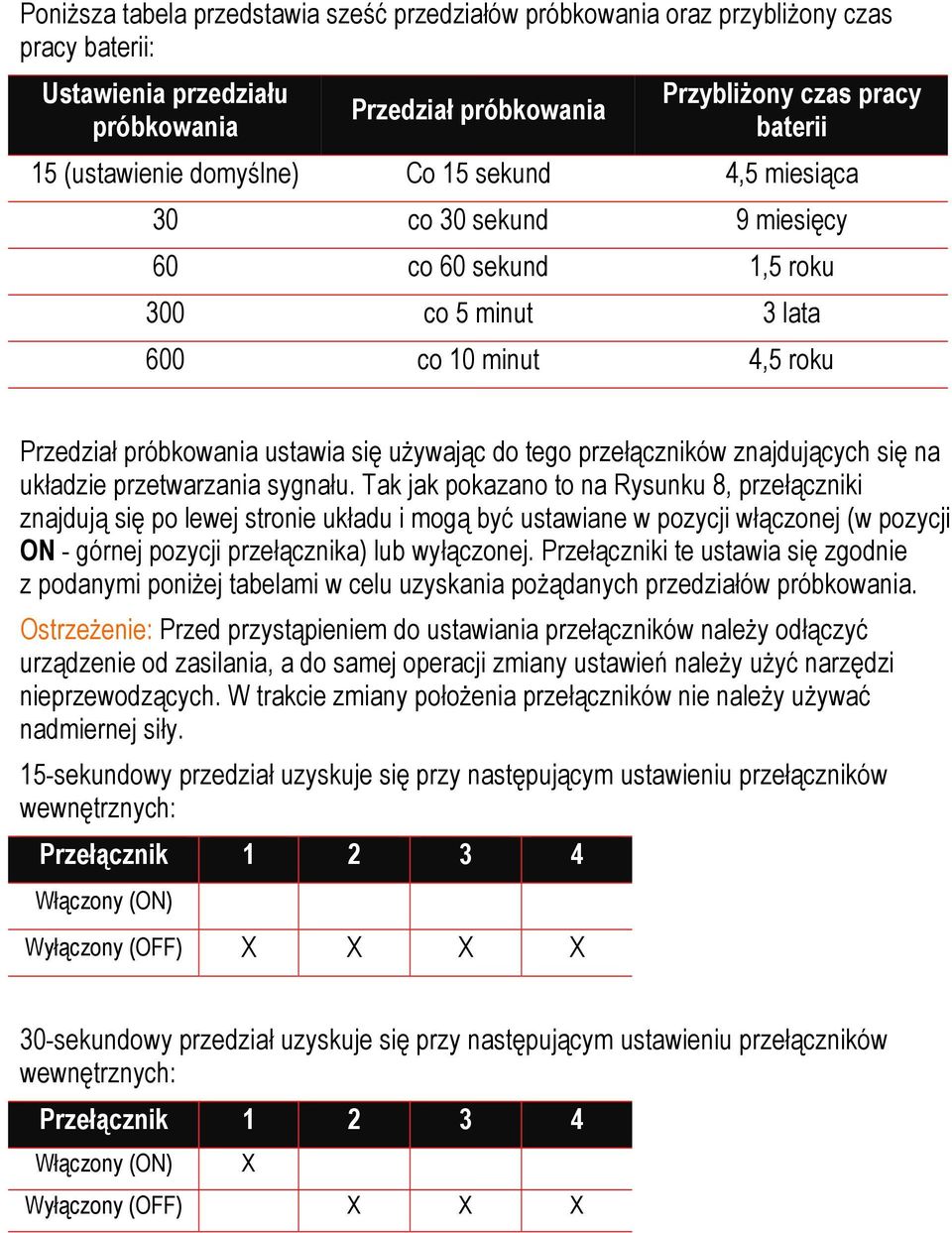 Poniższa tabela przedstawia sześć przedziałów próbkowania oraz przybliżony czas pracy baterii:

| Ustawienia przedziału próbkowania | Przedział próbkowania | Przybliżony czas pracy baterii |
|---|---|---|
| 15 (ustawienie domyślne) | Co 15 sekund | 4,5 miesiąca |
| 30 | co 30 sekund | 9 miesięcy |
| 60 | co 60 sekund | 1,5 roku |
| 300 | co 5 minut | 3 lata |
| 600 | co 10 minut | 4,5 roku |

Przedział próbkowania ustawia się używając do tego przełączników znajdujących się na układzie przetwarzania sygnału. Tak jak pokazano to na Rysunku 8, przełączniki znajdują się po lewej stronie układu i mogą być ustawiane w pozycji włączonej (w pozycji ON - górnej pozycji przełącznika) lub wyłączonej. Przełączniki te ustawia się zgodnie z podanymi poniżej tabelami w celu uzyskania pożądanych przedziałów próbkowania.

Ostrzeżenie: Przed przystąpieniem do ustawiania przełączników należy odłączyć urządzenie od zasilania, a do samej operacji zmiany ustawień należy użyć narzędzi nieprzewodzących. W trakcie zmiany położenia przełączników nie należy używać nadmiernej siły.

15-sekundowy przedział uzyskuje się przy następującym ustawieniu przełączników wewnętrznych:

| Przełącznik | 1 | 2 | 3 | 4 |
|---|---|---|---|---|
| Włączony (ON) | | | | |
| Wyłączony (OFF) | X | X | X | X |

30-sekundowy przedział uzyskuje się przy następującym ustawieniu przełączników wewnętrznych:

| Przełącznik | 1 | 2 | 3 | 4 |
|---|---|---|---|---|
| Włączony (ON) | X | | | |
| Wyłączony (OFF) | | X | X | X |